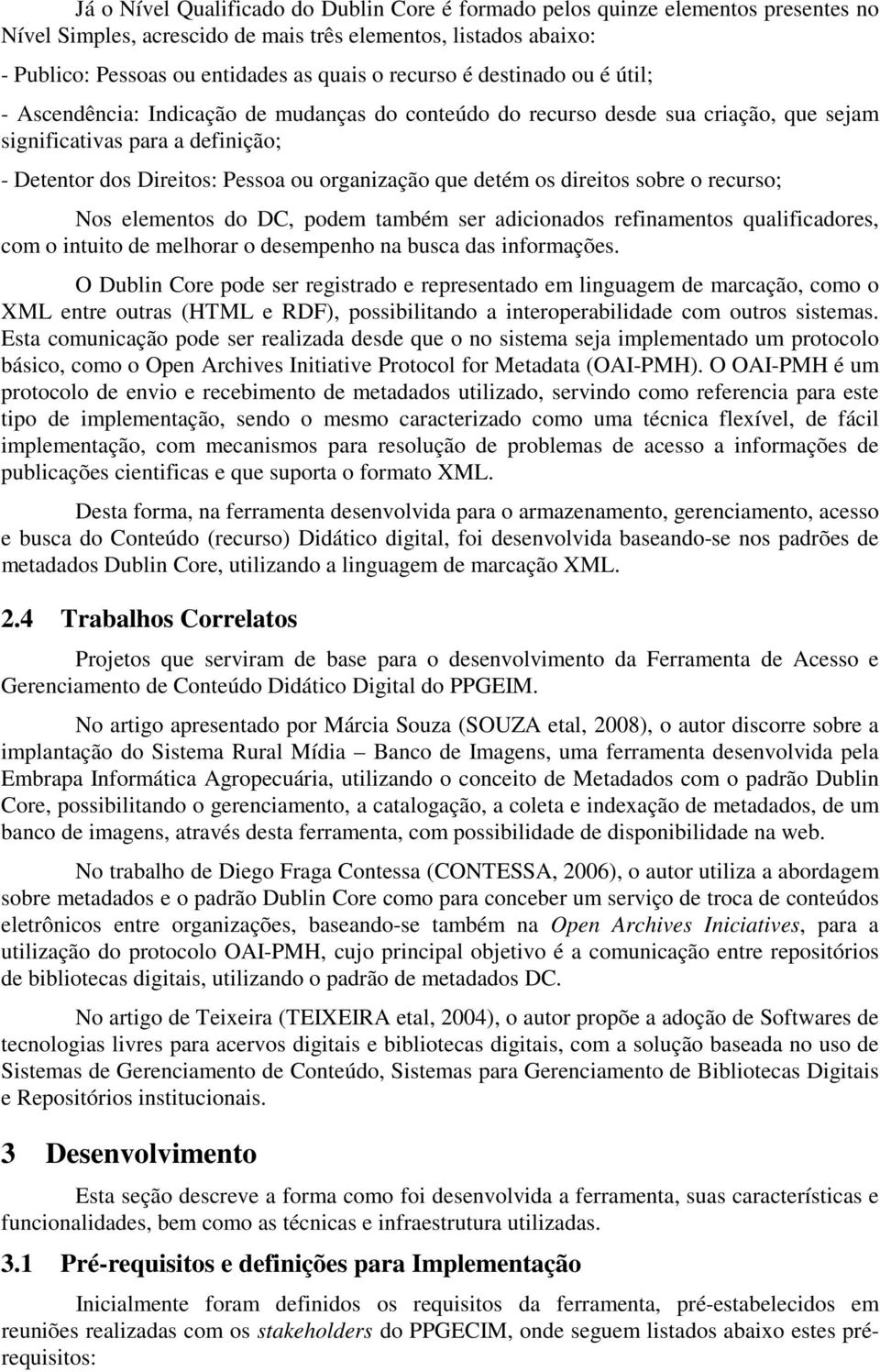 Já o Nível Qualificado do Dublin Core é formado pelos quinze elementos presentes no Nível Simples, acrescido de mais três elementos, listados abaixo:

- Publico: Pessoas ou entidades as quais o recurso é destinado ou é útil;

- Ascendência: Indicação de mudanças do conteúdo do recurso desde sua criação, que sejam significativas para a definição;

- Detentor dos Direitos: Pessoa ou organização que detém os direitos sobre o recurso;

Nos elementos do DC, podem também ser adicionados refinamentos qualificadores, com o intuito de melhorar o desempenho na busca das informações.

O Dublin Core pode ser registrado e representado em linguagem de marcação, como o XML entre outras (HTML e RDF), possibilitando a interoperabilidade com outros sistemas. Esta comunicação pode ser realizada desde que o no sistema seja implementado um protocolo básico, como o Open Archives Initiative Protocol for Metadata (OAI-PMH). O OAI-PMH é um protocolo de envio e recebimento de metadados utilizado, servindo como referencia para este tipo de implementação, sendo o mesmo caracterizado como uma técnica flexível, de fácil implementação, com mecanismos para resolução de problemas de acesso a informações de publicações cientificas e que suporta o formato XML.

Desta forma, na ferramenta desenvolvida para o armazenamento, gerenciamento, acesso e busca do Conteúdo (recurso) Didático digital, foi desenvolvida baseando-se nos padrões de metadados Dublin Core, utilizando a linguagem de marcação XML.

2.4 Trabalhos Correlatos

Projetos que serviram de base para o desenvolvimento da Ferramenta de Acesso e Gerenciamento de Conteúdo Didático Digital do PPGEIM.

No artigo apresentado por Márcia Souza (SOUZA etal, 2008), o autor discorre sobre a implantação do Sistema Rural Mídia – Banco de Imagens, uma ferramenta desenvolvida pela Embrapa Informática Agropecuária, utilizando o conceito de Metadados com o padrão Dublin Core, possibilitando o gerenciamento, a catalogação, a coleta e indexação de metadados, de um banco de imagens, através desta ferramenta, com possibilidade de disponibilidade na web.

No trabalho de Diego Fraga Contessa (CONTESSA, 2006), o autor utiliza a abordagem sobre metadados e o padrão Dublin Core como para conceber um serviço de troca de conteúdos eletrônicos entre organizações, baseando-se também na Open Archives Iniciatives, para a utilização do protocolo OAI-PMH, cujo principal objetivo é a comunicação entre repositórios de bibliotecas digitais, utilizando o padrão de metadados DC.

No artigo de Teixeira (TEIXEIRA etal, 2004), o autor propõe a adoção de Softwares de tecnologias livres para acervos digitais e bibliotecas digitais, com a solução baseada no uso de Sistemas de Gerenciamento de Conteúdo, Sistemas para Gerenciamento de Bibliotecas Digitais e Repositórios institucionais.

3 Desenvolvimento

Esta seção descreve a forma como foi desenvolvida a ferramenta, suas características e funcionalidades, bem como as técnicas e infraestrutura utilizadas.

3.1 Pré-requisitos e definições para Implementação

Inicialmente foram definidos os requisitos da ferramenta, pré-estabelecidos em reuniões realizadas com os stakeholders do PPGECIM, onde seguem listados abaixo estes pré-requisitos: